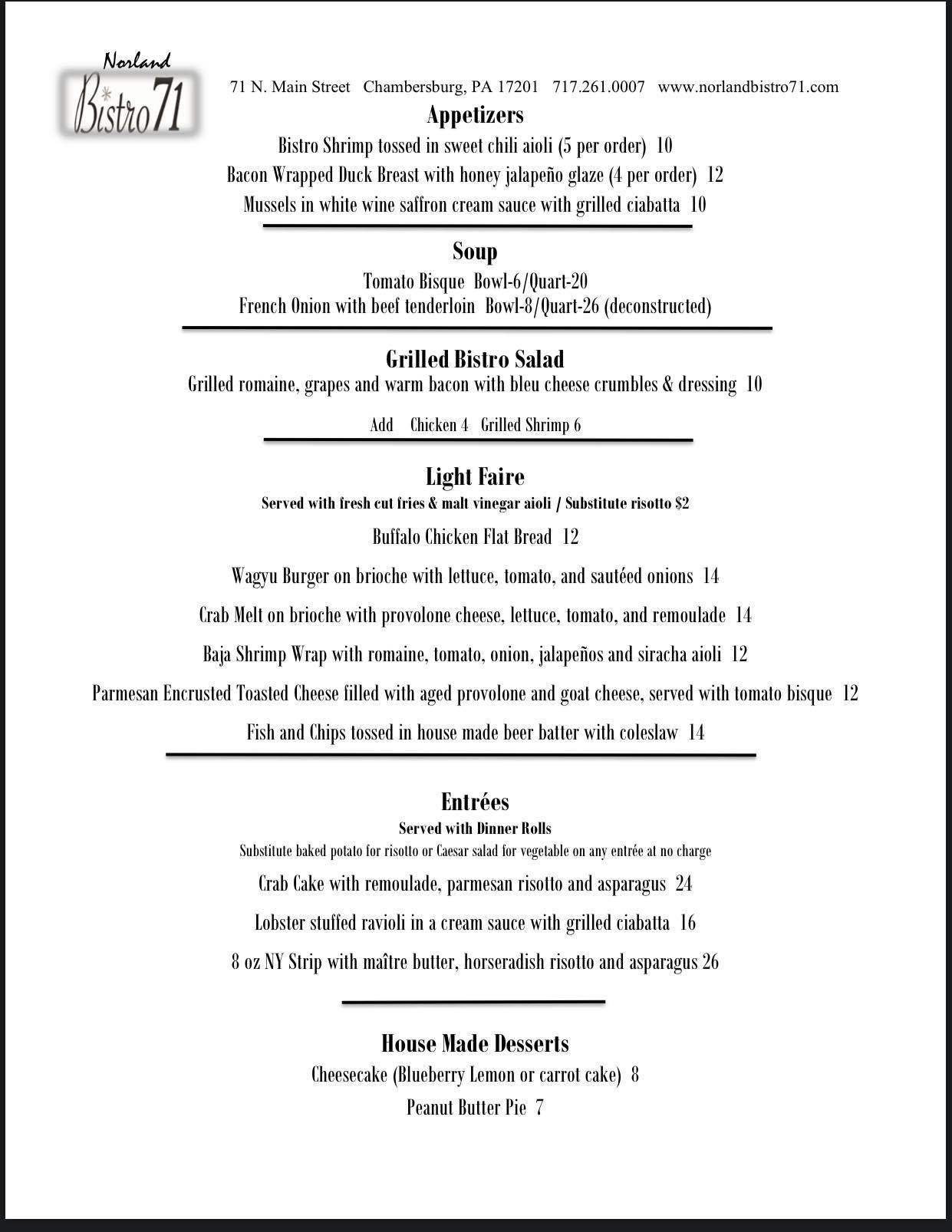 Norland Bistro71

71 N. Main Street Chambersburg, PA 17201 717.261.0007 www.norlandbistro71.com

Appetizers

Bistro Shrimp tossed in sweet chili aioli (5 per order) 10

Bacon Wrapped Duck Breast with honey jalapeño glaze (4 per order) 12

Mussels in white wine saffron cream sauce with grilled ciabatta 10

Soup

Tomato Bisque Bowl-6/Quart-20

French Onion with beef tenderloin Bowl-8/Quart-26 (deconstructed)

Grilled Bistro Salad

Grilled romaine, grapes and warm bacon with bleu cheese crumbles & dressing 10

Add Chicken 4 Grilled Shrimp 6

Light Faire

Served with fresh cut fries & malt vinegar aioli / Substitute risotto $2

Buffalo Chicken Flat Bread 12

Wagyu Burger on brioche with lettuce, tomato, and sautéed onions 14

Crab Melt on brioche with provolone cheese, lettuce, tomato, and remoulade 14

Baja Shrimp Wrap with romaine, tomato, onion, jalapeños and siracha aioli 12

Parmesan Encrusted Toasted Cheese filled with aged provolone and goat cheese, served with tomato bisque 12

Fish and Chips tossed in house made beer batter with coleslaw 14

Entrées

Served with Dinner Rolls

Substitute baked potato for risotto or Caesar salad for vegetable on any entrée at no charge

Crab Cake with remoulade, parmesan risotto and asparagus 24

Lobster stuffed ravioli in a cream sauce with grilled ciabatta 16

8 oz NY Strip with maître butter, horseradish risotto and asparagus 26

House Made Desserts

Cheesecake (Blueberry Lemon or carrot cake) 8

Peanut Butter Pie 7